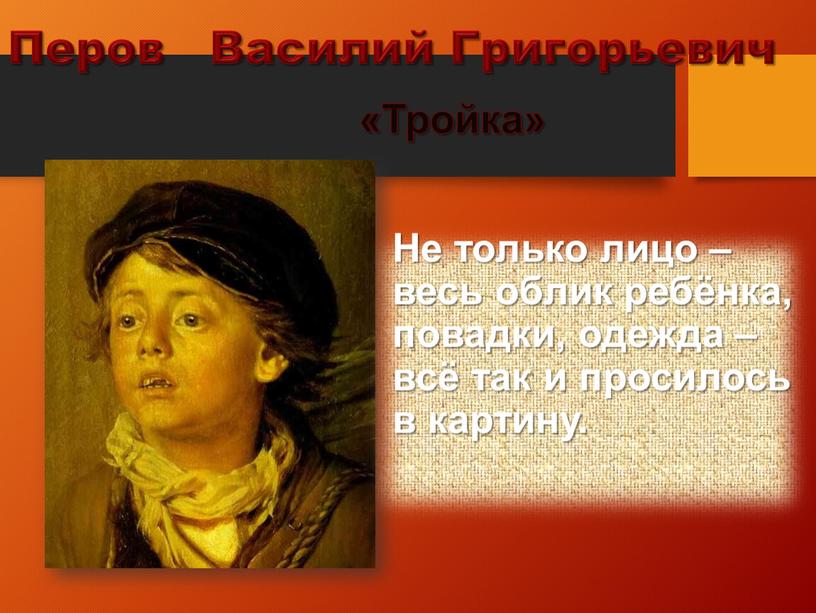 Перов Василий Григорьевич

«Тройка»

Не только лицо – весь облик ребёнка, повадки, одежда – всё так и просилось в картину.